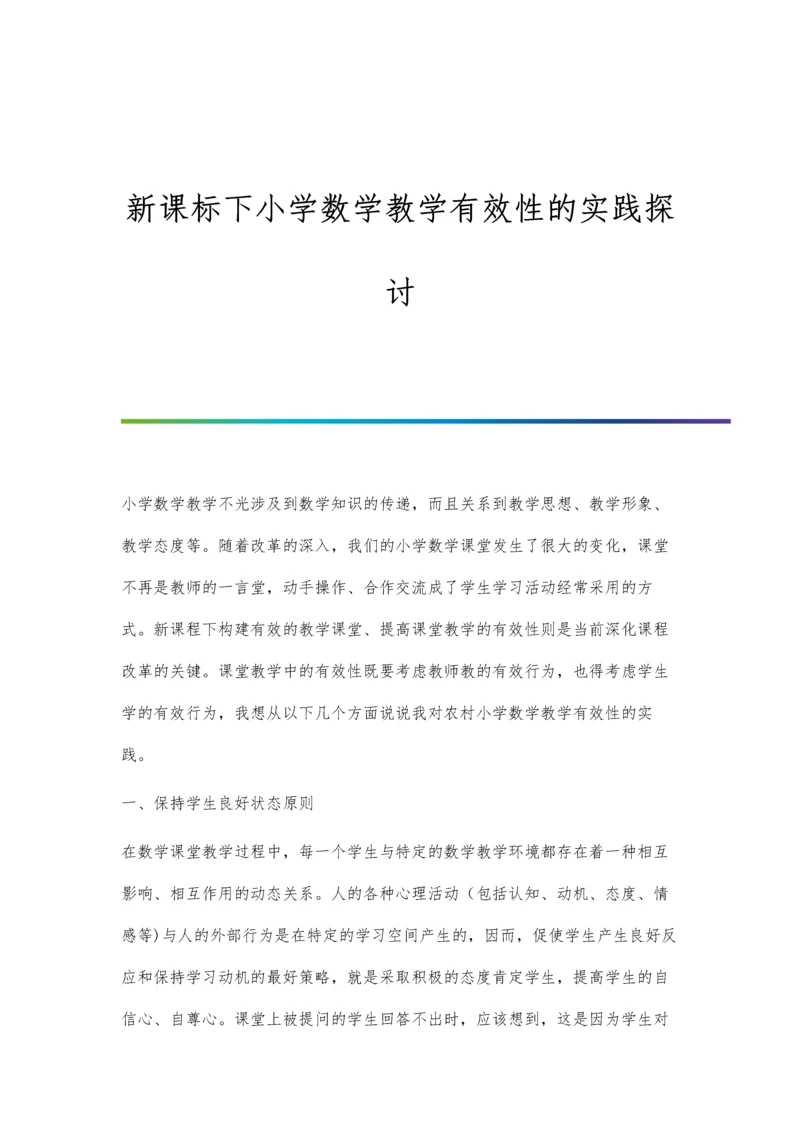 新课标下小学数学教学有效性的实践探讨

小学数学教学不光涉及到数学知识的传递，而且关系到教学思想、教学形象、教学态度等。随着改革的深入，我们的小学数学课堂发生了很大的变化，课堂不再是教师的一言堂，动手操作、合作交流成了学生学习活动经常采用的方式。新课程下构建有效的教学课堂、提高课堂教学的有效性则是当前深化课程改革的关键。课堂教学中的有效性既要考虑教师教的有效行为，也得考虑学生学的有效行为，我想从以下几个方面说说我对农村小学数学教学有效性的实践。

一、保持学生良好状态原则

在数学课堂教学过程中，每一个学生与特定的数学教学环境都存在着一种相互影响、相互作用的动态关系。人的各种心理活动（包括认知、动机、态度、情感等)与人的外部行为是在特定的学习空间产生的，因而，促使学生产生良好反应和保持学习动机的最好策略，就是采取积极的态度肯定学生，提高学生的自信心、自尊心。课堂上被提问的学生回答不出时，应该想到，这是因为学生对